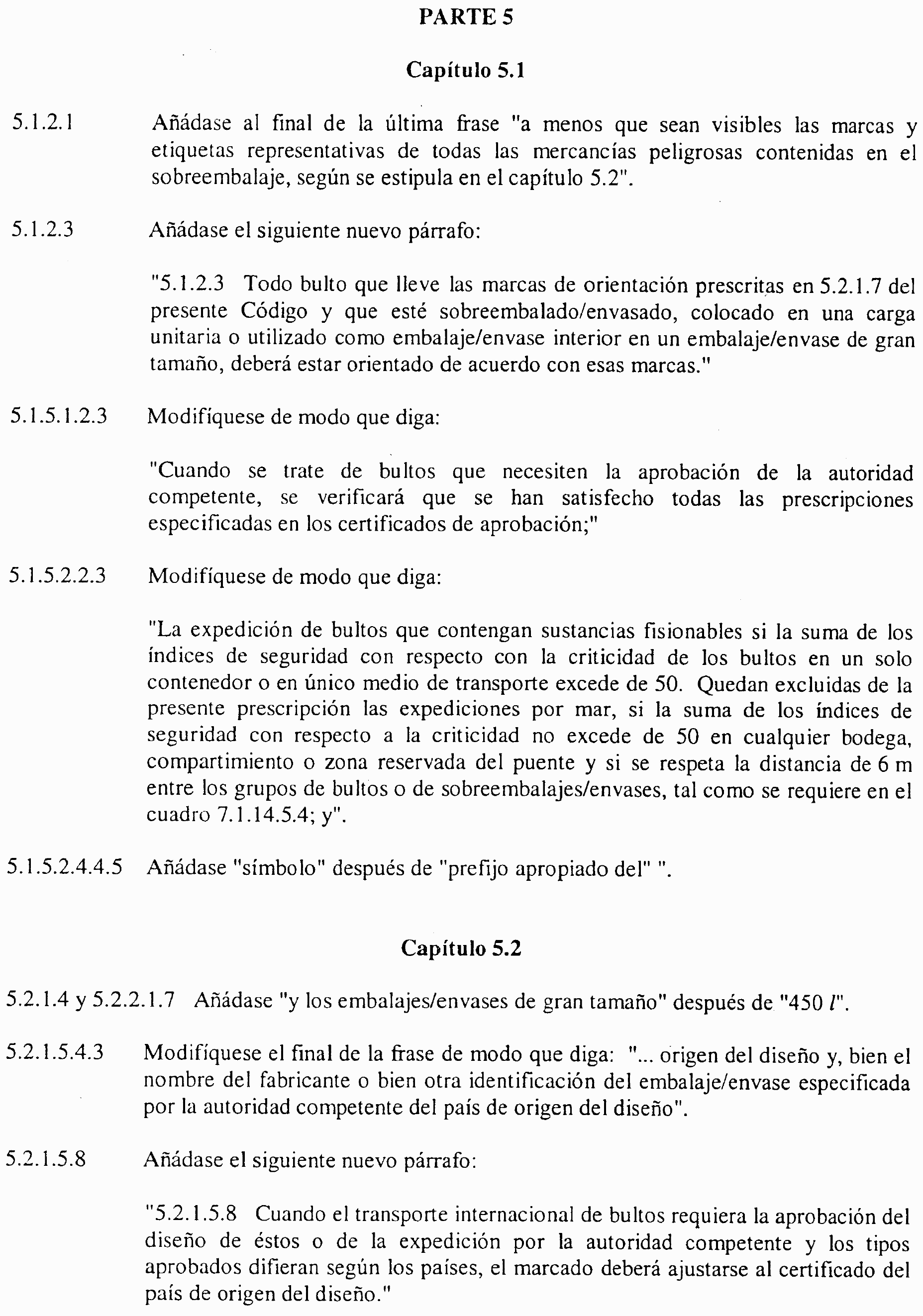 PARTE 5

Capítulo 5.1

5.1.2.1 Añádase al final de la última frase "a menos que sean visibles las marcas y etiquetas representativas de todas las mercancías peligrosas contenidas en el sobreembalaje, según se estipula en el capítulo 5.2".

5.1.2.3 Añádase el siguiente nuevo párrafo:

"5.1.2.3 Todo bulto que lleve las marcas de orientación prescritas en 5.2.1.7 del presente Código y que esté sobreembalado/envasado, colocado en una carga unitaria o utilizado como embalaje/envase interior en un embalaje/envase de gran tamaño, deberá estar orientado de acuerdo con esas marcas."

5.1.5.1.2.3 Modifíquese de modo que diga:

"Cuando se trate de bultos que necesiten la aprobación de la autoridad competente, se verificará que se han satisfecho todas las prescripciones especificadas en los certificados de aprobación;"

5.1.5.2.2.3 Modifíquese de modo que diga:

"La expedición de bultos que contengan sustancias fisionables si la suma de los índices de seguridad con respecto con la criticidad de los bultos en un solo contenedor o en único medio de transporte excede de 50. Quedan excluidas de la presente prescripción las expediciones por mar, si la suma de los índices de seguridad con respecto a la criticidad no excede de 50 en cualquier bodega, compartimiento o zona reservada del puente y si se respeta la distancia de 6 m entre los grupos de bultos o de sobreembalajes/envases, tal como se requiere en el cuadro 7.1.14.5.4; y".

5.1.5.2.4.4.5 Añádase "símbolo" después de "prefijo apropiado del" ".

Capítulo 5.2

5.2.1.4 y 5.2.2.1.7 Añádase "y los embalajes/envases de gran tamaño" después de "450 $l$".

5.2.1.5.4.3 Modifíquese el final de la frase de modo que diga: "... origen del diseño y, bien el nombre del fabricante o bien otra identificación del embalaje/envase especificada por la autoridad competente del país de origen del diseño".

5.2.1.5.8 Añádase el siguiente nuevo párrafo:

"5.2.1.5.8 Cuando el transporte internacional de bultos requiera la aprobación del diseño de éstos o de la expedición por la autoridad competente y los tipos aprobados difieran según los países, el marcado deberá ajustarse al certificado del país de origen del diseño."